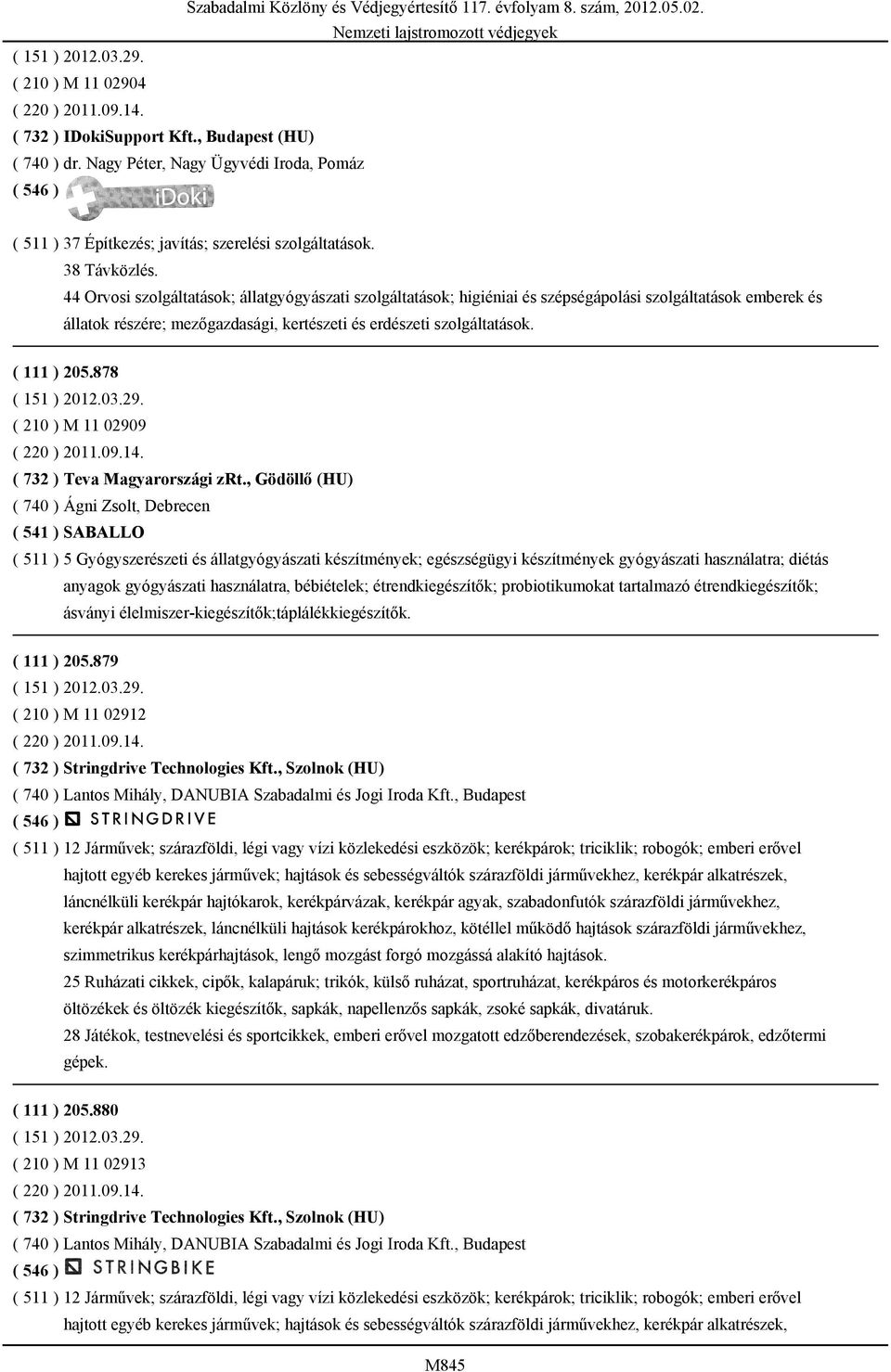 Szabadalmi Közlöny és Védjegyértesítő 117. évfolyam 8. szám, 2012.05.02.
Nemzeti lajstromozott védjegyek

( 151 ) 2012.03.29.
( 210 ) M 11 02904
( 220 ) 2011.09.14.
( 732 ) IDokiSupport Kft., Budapest (HU)
( 740 ) dr. Nagy Péter, Nagy Ügyvédi Iroda, Pomáz
( 546 ) iDoki
( 511 ) 37 Építkezés; javítás; szerelési szolgáltatások.
38 Távközlés.
44 Orvosi szolgáltatások; állatgyógyászati szolgáltatások; higiéniai és szépségápolási szolgáltatások emberek és állatok részére; mezőgazdasági, kertészeti és erdészeti szolgáltatások.

( 111 ) 205.878
( 151 ) 2012.03.29.
( 210 ) M 11 02909
( 220 ) 2011.09.14.
( 732 ) Teva Magyarországi zRt., Gödöllő (HU)
( 740 ) Ágni Zsolt, Debrecen
( 541 ) SABALLO
( 511 ) 5 Gyógyszerészeti és állatgyógyászati készítmények; egészségügyi készítmények gyógyászati használatra; diétás anyagok gyógyászati használatra, bébiételek; étrendkiegészítők; probiotikumokat tartalmazó étrendkiegészítők; ásványi élelmiszer-kiegészítők;táplálékkiegészítők.

( 111 ) 205.879
( 151 ) 2012.03.29.
( 210 ) M 11 02912
( 220 ) 2011.09.14.
( 732 ) Stringdrive Technologies Kft., Szolnok (HU)
( 740 ) Lantos Mihály, DANUBIA Szabadalmi és Jogi Iroda Kft., Budapest
( 546 ) STRINGDRIVE
( 511 ) 12 Járművek; szárazföldi, légi vagy vízi közlekedési eszközök; kerékpárok; triciklik; robogók; emberi erővel hajtott egyéb kerekes járművek; hajtások és sebességváltók szárazföldi járművekhez, kerékpár alkatrészek, láncnélküli kerékpár hajtókarok, kerékpárvázak, kerékpár agyak, szabadonfutók szárazföldi járművekhez, kerékpár alkatrészek, láncnélküli hajtások kerékpárokhoz, kötéllel működő hajtások szárazföldi járművekhez, szimmetrikus kerékpárhajtások, lengő mozgást forgó mozgássá alakító hajtások.
25 Ruházati cikkek, cipők, kalapáruk; trikók, külső ruházat, sportruházat, kerékpáros és motorkerékpáros öltözékek és öltözék kiegészítők, sapkák, napellenzős sapkák, zsoké sapkák, divatáruk.
28 Játékok, testnevelési és sportcikkek, emberi erővel mozgatott edzőberendezések, szobakerékpárok, edzőtermi gépek.

( 111 ) 205.880
( 151 ) 2012.03.29.
( 210 ) M 11 02913
( 220 ) 2011.09.14.
( 732 ) Stringdrive Technologies Kft., Szolnok (HU)
( 740 ) Lantos Mihály, DANUBIA Szabadalmi és Jogi Iroda Kft., Budapest
( 546 ) STRINGBIKE
( 511 ) 12 Járművek; szárazföldi, légi vagy vízi közlekedési eszközök; kerékpárok; triciklik; robogók; emberi erővel hajtott egyéb kerekes járművek; hajtások és sebességváltók szárazföldi járművekhez, kerékpár alkatrészek,

M845